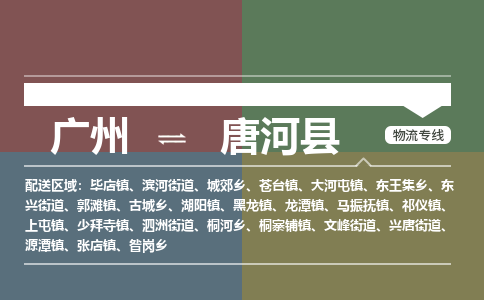 广州 ⇌ 唐河县

物流专线

配送区域：毕店镇、滨河街道、城郊乡、苍台镇、大河屯镇、东王集乡、东兴街道、郭滩镇、古城乡、湖阳镇、黑龙镇、龙潭镇、马振抚镇、祁仪镇、上屯镇、少拜寺镇、泗洲街道、桐河乡、桐寨铺镇、文峰街道、兴唐街道、源潭镇、张店镇、昝岗乡